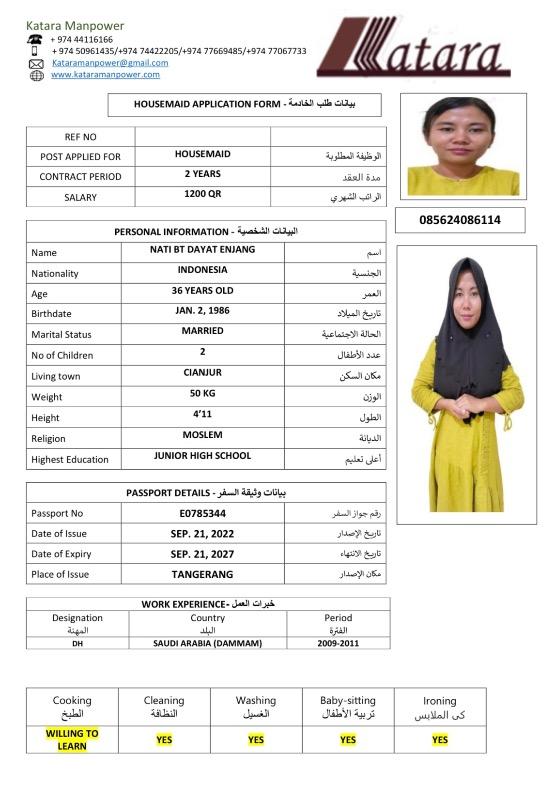 Katara Manpower
+ 974 44116166
+ 974 50961435/+974 74422205/+974 77669485/+974 77067733
Kataramanpower@gmail.com
www.kataramanpower.com

Katara

HOUSEMAID APPLICATION FORM - بيانات طلب الخادمة

| REF NO | | |
|---|---|---|
| POST APPLIED FOR | HOUSEMAID | الوظيفة المطلوبة |
| CONTRACT PERIOD | 2 YEARS | مدة العقد |
| SALARY | 1200 QR | الراتب الشهري |

085624086114

PERSONAL INFORMATION - البيانات الشخصية

| Name | NATI BT DAYAT ENJANG | اسم |
|---|---|---|
| Nationality | INDONESIA | الجنسية |
| Age | 36 YEARS OLD | العمر |
| Birthdate | JAN. 2, 1986 | تاريخ الميلاد |
| Marital Status | MARRIED | الحالة الاجتماعية |
| No of Children | 2 | عدد الأطفال |
| Living town | CIANJUR | مكان السكن |
| Weight | 50 KG | الوزن |
| Height | 4'11 | الطول |
| Religion | MOSLEM | الديانة |
| Highest Education | JUNIOR HIGH SCHOOL | أعلى تعليم |

PASSPORT DETAILS - بيانات وثيقة السفر

| Passport No | E0785344 | رقم جواز السفر |
|---|---|---|
| Date of Issue | SEP. 21, 2022 | تاريخ الإصدار |
| Date of Expiry | SEP. 21, 2027 | تاريخ الانتهاء |
| Place of Issue | TANGERANG | مكان الإصدار |

WORK EXPERIENCE- خبرات العمل

| Designation المهنة | Country البلد | Period الفترة |
|---|---|---|
| DH | SAUDI ARABIA (DAMMAM) | 2009-2011 |

| Cooking الطبخ | Cleaning النظافة | Washing الغسيل | Baby-sitting تربية الأطفال | Ironing كى الملابس |
|---|---|---|---|---|
| WILLING TO LEARN | YES | YES | YES | YES |